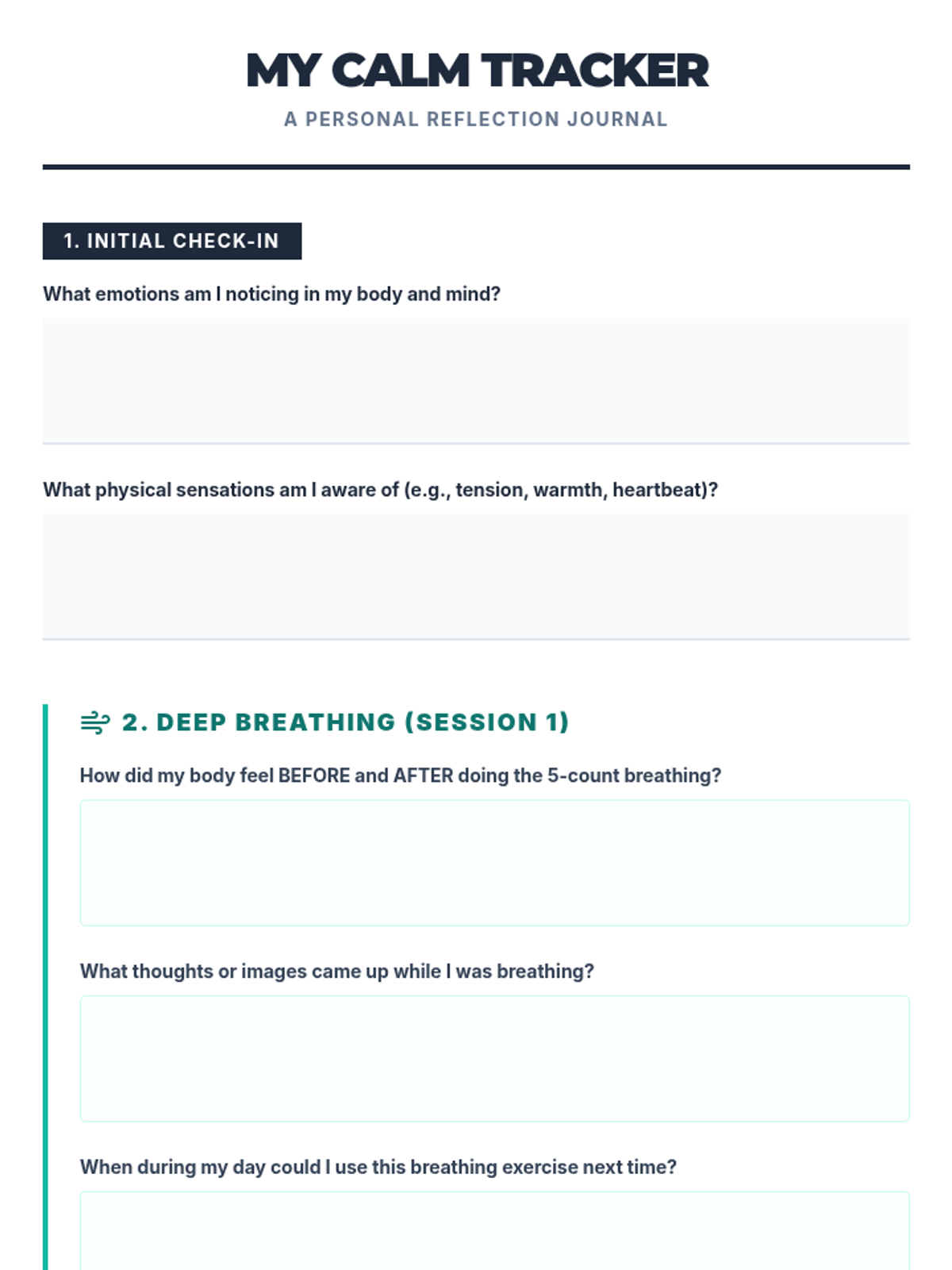 MY CALM TRACKER

A PERSONAL REFLECTION JOURNAL

1. INITIAL CHECK-IN

What emotions am I noticing in my body and mind?

What physical sensations am I aware of (e.g., tension, warmth, heartbeat)?

2. DEEP BREATHING (SESSION 1)

How did my body feel BEFORE and AFTER doing the 5-count breathing?

What thoughts or images came up while I was breathing?

When during my day could I use this breathing exercise next time?